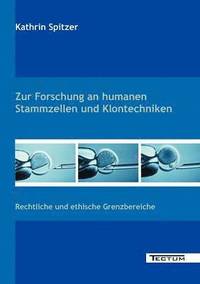 Kathrin Spitzer

Zur Forschung an humanen Stammzellen und Klontechniken

Rechtliche und ethische Grenzbereiche

TECTUM